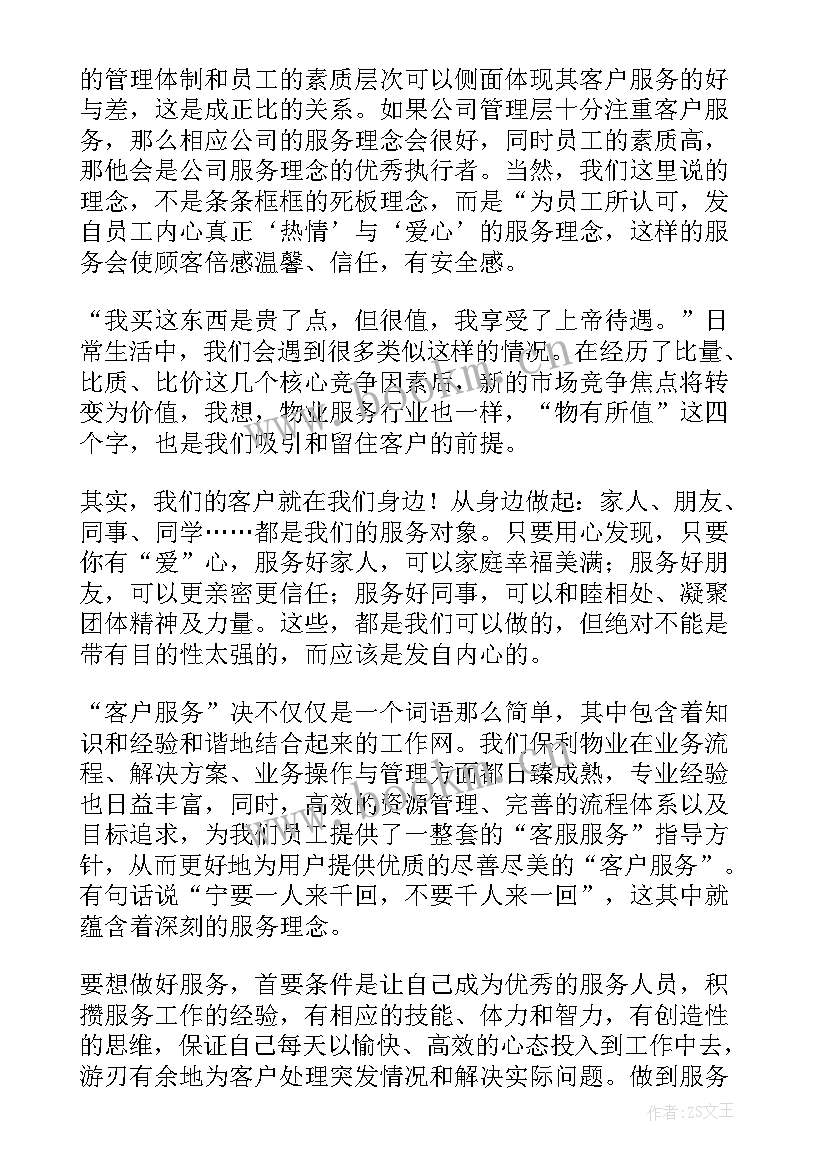 的管理体制和员工的素质层次可以侧面体现其客户服务的好与差，这是成正比的关系。如果公司管理层十分注重客户服务，那么相应公司的服务理念会很好，同时员工的素质高，那他会是公司服务理念的优秀执行者。当然，我们这里说的理念，不是条条框框的死板理念，而是“为员工所认可，发自员工内心真正‘热情’与‘爱心’的服务理念，这样的服务会使顾客倍感温馨、信任，有安全感。

“我买这东西是贵了点，但很值，我享受了上帝待遇。”日常生活中，我们会遇到很多类似这样的情况。在经历了比量、比质、比价这几个核心竞争因素后，新的市场竞争焦点将转变为价值，我想，物业服务行业也一样，“物有所值”这四个字，也是我们吸引和留住客户的前提。

其实，我们的客户就在我们身边！从身边做起：家人、朋友、同事、同学……都是我们的服务对象。只要用心发现，只要你有“爱”心，服务好家人，可以家庭幸福美满；服务好朋友，可以更亲密更信任；服务好同事，可以和睦相处、凝聚团体精神及力量。这些，都是我们可以做的，但绝对不能是带有目的性太强的，而应该是发自内心的。

“客户服务”决不仅仅是一个词语那么简单，其中包含着知识和经验和谐地结合起来的工作网。我们保利物业在业务流程、解决方案、业务操作与管理方面都日臻成熟，专业经验也日益丰富，同时，高效的资源管理、完善的流程体系以及目标追求，为我们员工提供了一整套的“客服服务”指导方针，从而更好地为用户提供优质的尽善尽美的“客户服务”。有句话说“宁要一人来千回，不要千人来一回”，这其中就蕴含着深刻的服务理念。

要想做好服务，首要条件是让自己成为优秀的服务人员，积攒服务工作的经验，有相应的技能、体力和智力，有创造性的思维，保证自己每天以愉快、高效的心态投入到工作中去，游刃有余地为客户处理突发情况和解决实际问题。做到服务

作者：ZS文王